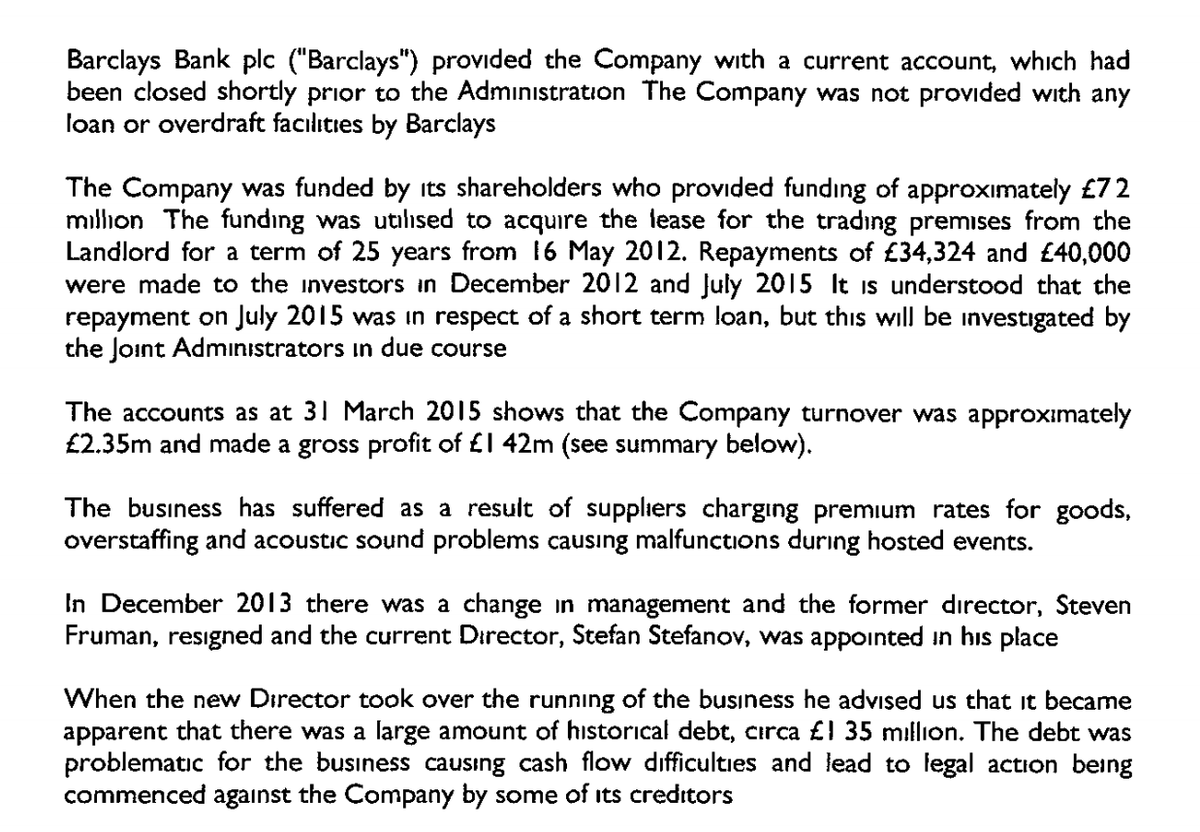 Barclays Bank plc ("Barclays") provided the Company with a current account, which had been closed shortly prior to the Administration The Company was not provided with any loan or overdraft facilities by Barclays

The Company was funded by its shareholders who provided funding of approximately £7 2 million The funding was utilised to acquire the lease for the trading premises from the Landlord for a term of 25 years from 16 May 2012. Repayments of £34,324 and £40,000 were made to the investors in December 2012 and July 2015 It is understood that the repayment on July 2015 was in respect of a short term loan, but this will be investigated by the Joint Administrators in due course

The accounts as at 31 March 2015 shows that the Company turnover was approximately £2.35m and made a gross profit of £1 42m (see summary below).

The business has suffered as a result of suppliers charging premium rates for goods, overstaffing and acoustic sound problems causing malfunctions during hosted events.

In December 2013 there was a change in management and the former director, Steven Fruman, resigned and the current Director, Stefan Stefanov, was appointed in his place

When the new Director took over the running of the business he advised us that it became apparent that there was a large amount of historical debt, circa £1 35 million. The debt was problematic for the business causing cash flow difficulties and lead to legal action being commenced against the Company by some of its creditors